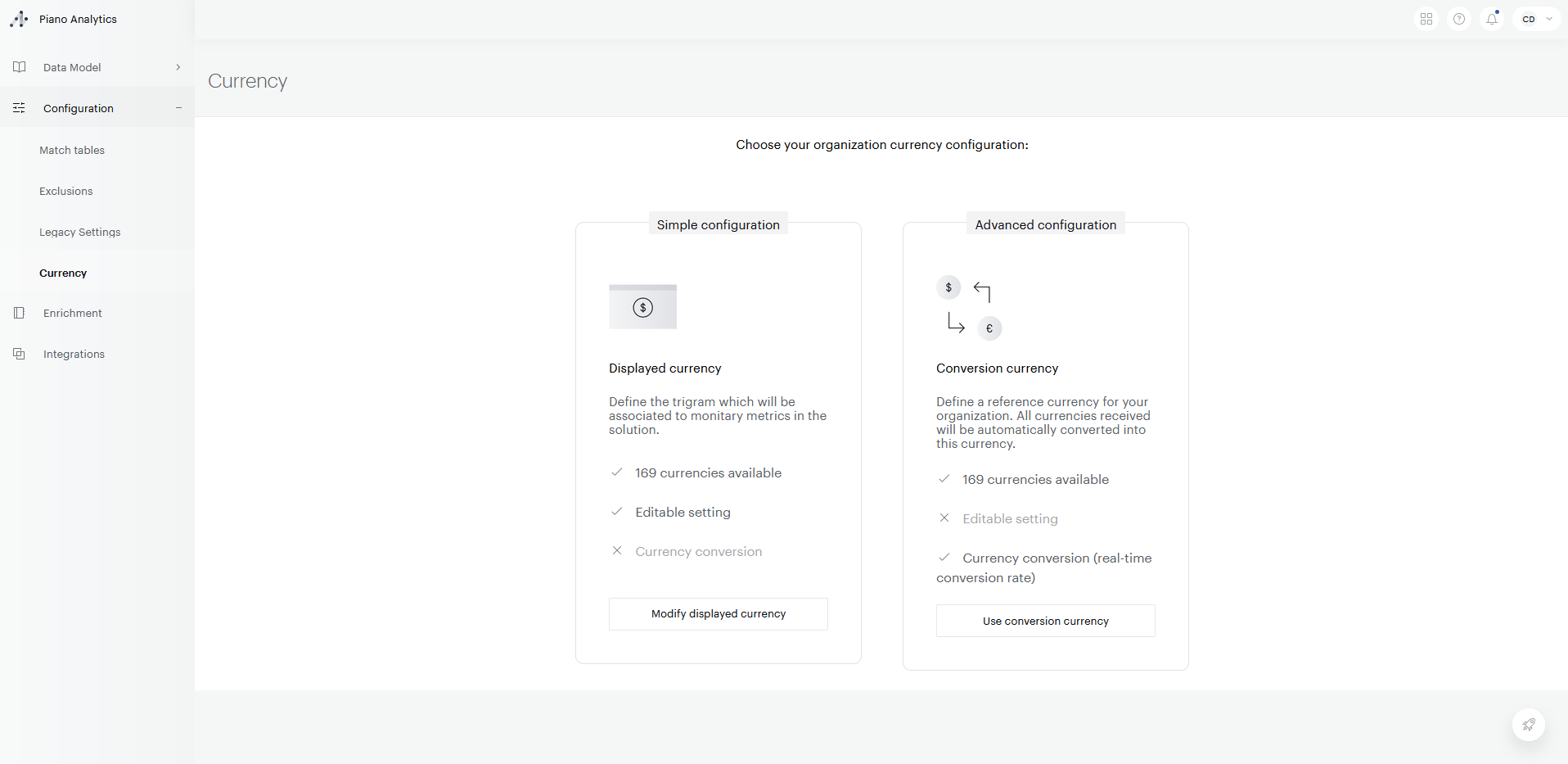 Piano Analytics

CD

Data Model

Configuration

Match tables

Exclusions

Legacy Settings

Currency

Enrichment

Integrations

Currency

Choose your organization currency configuration:

Simple configuration

$

Displayed currency

Define the trigram which will be associated to monitary metrics in the solution.

169 currencies available

Editable setting

Currency conversion

Modify displayed currency

Advanced configuration

$

€

Conversion currency

Define a reference currency for your organization. All currencies received will be automatically converted into this currency.

169 currencies available

Editable setting

Currency conversion (real-time conversion rate)

Use conversion currency